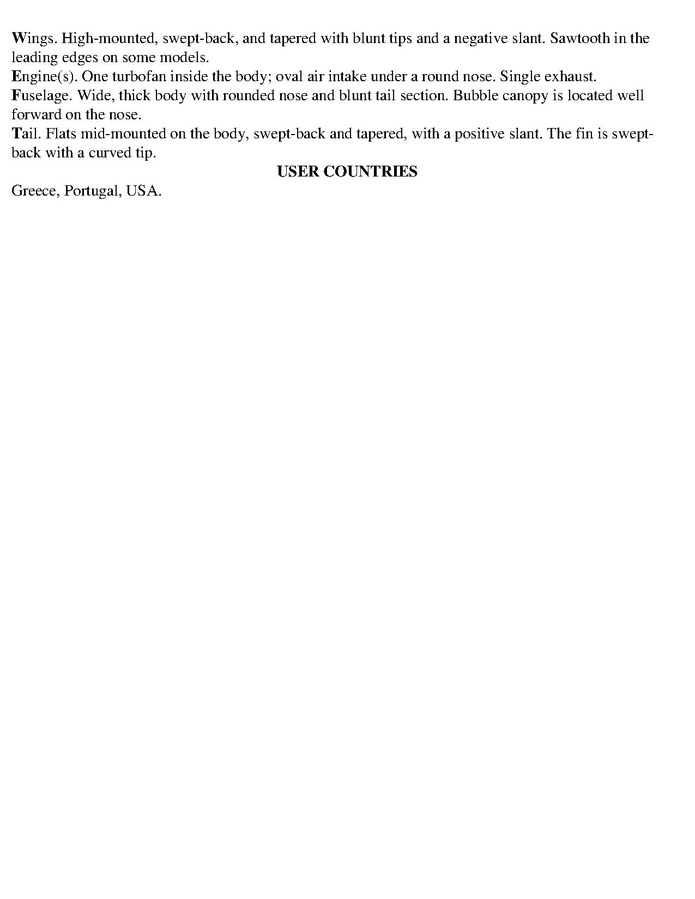 Wings. High-mounted, swept-back, and tapered with blunt tips and a negative slant. Sawtooth in the leading edges on some models.

Engine(s). One turbofan inside the body; oval air intake under a round nose. Single exhaust.

Fuselage. Wide, thick body with rounded nose and blunt tail section. Bubble canopy is located well forward on the nose.

Tail. Flats mid-mounted on the body, swept-back and tapered, with a positive slant. The fin is swept-back with a curved tip.

USER COUNTRIES

Greece, Portugal, USA.